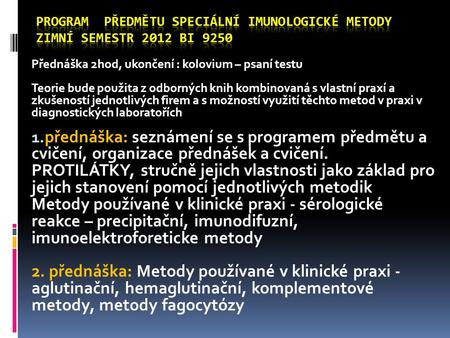 PROGRAM PŘEDMĚTU SPECIÁLNÍ IMUNOLOGICKÉ METODY ZIMNÍ SEMESTR 2012 BI 9250

Přednáška 2hod, ukončení : kolovium – psaní testu

Teorie bude použita z odborných knih kombinovaná s vlastní praxí a zkušeností jednotlivých firem a s možností využití těchto metod v praxi v diagnostických laboratořích

1.přednáška: seznámení se s programem předmětu a cvičení, organizace přednášek a cvičení. PROTILÁTKY, stručně jejich vlastnosti jako základ pro jejich stanovení pomocí jednotlivých metodik Metody používané v klinické praxi - sérologické reakce – precipitační, imunodifuzní, imunoelektroforeticke metody

2. přednáška: Metody používané v klinické praxi - aglutinační, hemaglutinační, komplementové metody, metody fagocytózy